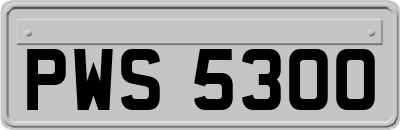 PWS 5300